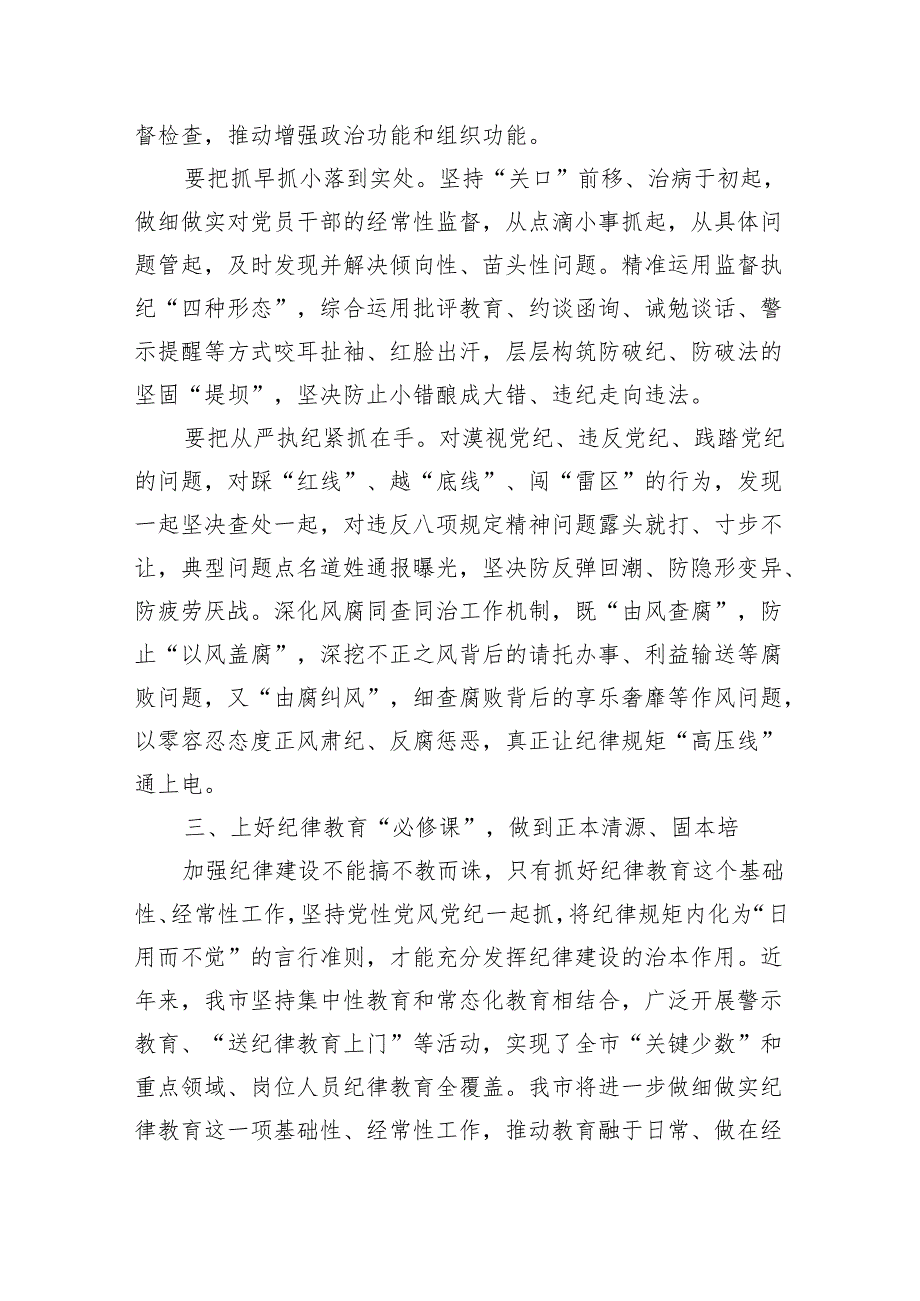 督检查，推动增强政治功能和组织功能。

要把抓早抓小落到实处。坚持“关口”前移、治病于初起，做细做实对党员干部的经常性监督，从点滴小事抓起，从具体问题管起，及时发现并解决倾向性、苗头性问题。精准运用监督执纪“四种形态”，综合运用批评教育、约谈函询、诫勉谈话、警示提醒等方式咬耳扯袖、红脸出汗，层层构筑防破纪、防破法的坚固“堤坝”，坚决防止小错酿成大错、违纪走向违法。

要把从严执纪紧抓在手。对漠视党纪、违反党纪、践踏党纪的问题，对踩“红线”、越“底线”、闯“雷区”的行为，发现一起坚决查处一起，对违反八项规定精神问题露头就打、寸步不让，典型问题点名道姓通报曝光，坚决防反弹回潮、防隐形变异、防疲劳厌战。深化风腐同查同治工作机制，既“由风查腐”，防止“以风盖腐”，深挖不正之风背后的请托办事、利益输送等腐败问题，又“由腐纠风”，细查腐败背后的享乐奢靡等作风问题，以零容忍态度正风肃纪、反腐惩恶，真正让纪律规矩“高压线”通上电。

三、上好纪律教育“必修课”，做到正本清源、固本培

加强纪律建设不能搞不教而诛，只有抓好纪律教育这个基础性、经常性工作，坚持党性党风党纪一起抓，将纪律规矩内化为“日用而不觉”的言行准则，才能充分发挥纪律建设的治本作用。近年来，我市坚持集中性教育和常态化教育相结合，广泛开展警示教育、“送纪律教育上门”等活动，实现了全市“关键少数”和重点领域、岗位人员纪律教育全覆盖。我市将进一步做细做实纪律教育这一项基础性、经常性工作，推动教育融于日常、做在经